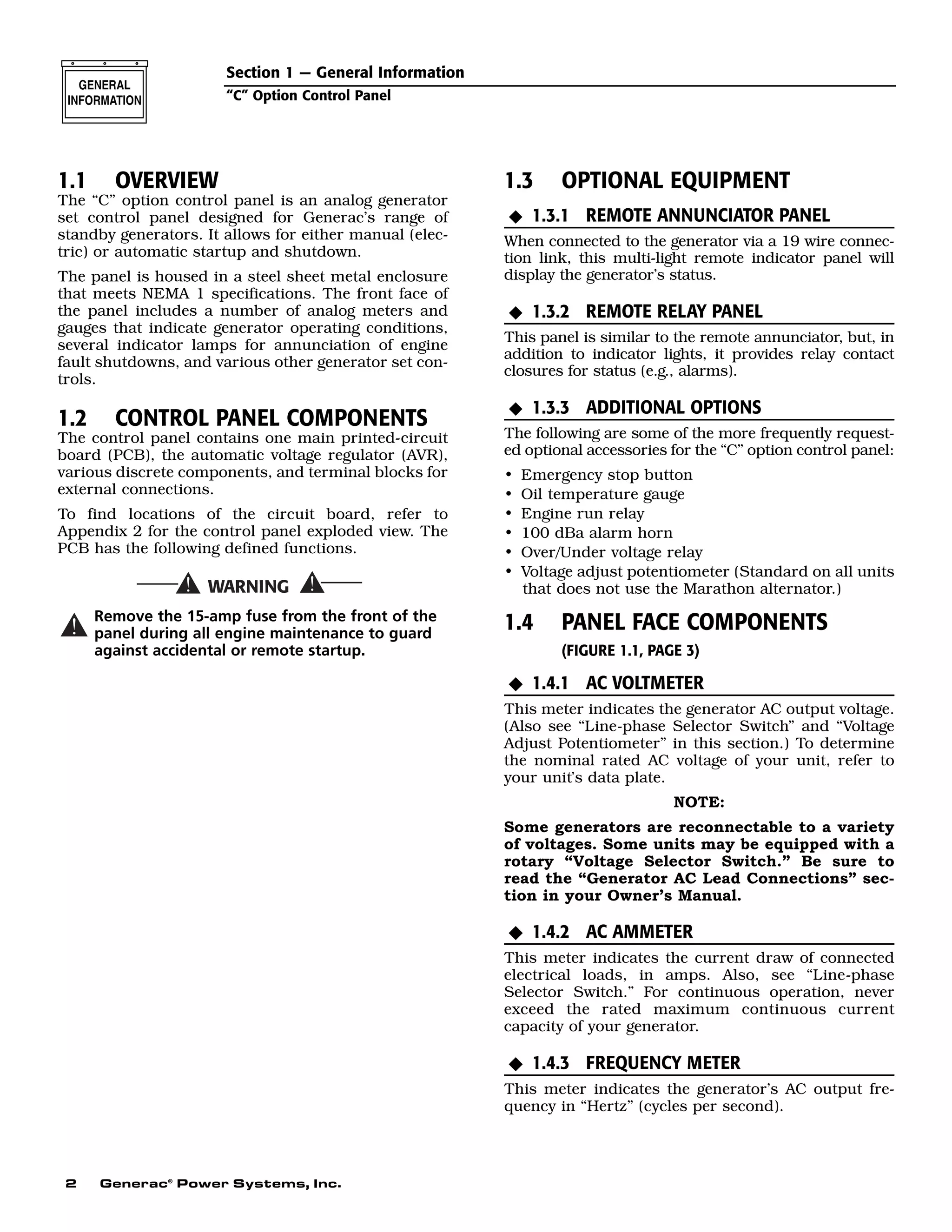 GENERAL INFORMATION

Section 1 — General Information
"C" Option Control Panel

1.1 OVERVIEW
The "C" option control panel is an analog generator set control panel designed for Generac's range of standby generators. It allows for either manual (electric) or automatic startup and shutdown.

The panel is housed in a steel sheet metal enclosure that meets NEMA 1 specifications. The front face of the panel includes a number of analog meters and gauges that indicate generator operating conditions, several indicator lamps for annunciation of engine fault shutdowns, and various other generator set controls.

1.2 CONTROL PANEL COMPONENTS
The control panel contains one main printed-circuit board (PCB), the automatic voltage regulator (AVR), various discrete components, and terminal blocks for external connections.

To find locations of the circuit board, refer to Appendix 2 for the control panel exploded view. The PCB has the following defined functions.

WARNING

Remove the 15-amp fuse from the front of the panel during all engine maintenance to guard against accidental or remote startup.

1.3 OPTIONAL EQUIPMENT

◆ 1.3.1 REMOTE ANNUNCIATOR PANEL
When connected to the generator via a 19 wire connection link, this multi-light remote indicator panel will display the generator's status.

◆ 1.3.2 REMOTE RELAY PANEL
This panel is similar to the remote annunciator, but, in addition to indicator lights, it provides relay contact closures for status (e.g., alarms).

◆ 1.3.3 ADDITIONAL OPTIONS
The following are some of the more frequently requested optional accessories for the "C" option control panel:
• Emergency stop button
• Oil temperature gauge
• Engine run relay
• 100 dBa alarm horn
• Over/Under voltage relay
• Voltage adjust potentiometer (Standard on all units that does not use the Marathon alternator.)

1.4 PANEL FACE COMPONENTS
(FIGURE 1.1, PAGE 3)

◆ 1.4.1 AC VOLTMETER
This meter indicates the generator AC output voltage. (Also see "Line-phase Selector Switch" and "Voltage Adjust Potentiometer" in this section.) To determine the nominal rated AC voltage of your unit, refer to your unit's data plate.

NOTE:

Some generators are reconnectable to a variety of voltages. Some units may be equipped with a rotary "Voltage Selector Switch." Be sure to read the "Generator AC Lead Connections" section in your Owner's Manual.

◆ 1.4.2 AC AMMETER
This meter indicates the current draw of connected electrical loads, in amps. Also, see "Line-phase Selector Switch." For continuous operation, never exceed the rated maximum continuous current capacity of your generator.

◆ 1.4.3 FREQUENCY METER
This meter indicates the generator's AC output frequency in "Hertz" (cycles per second).

2 Generac® Power Systems, Inc.